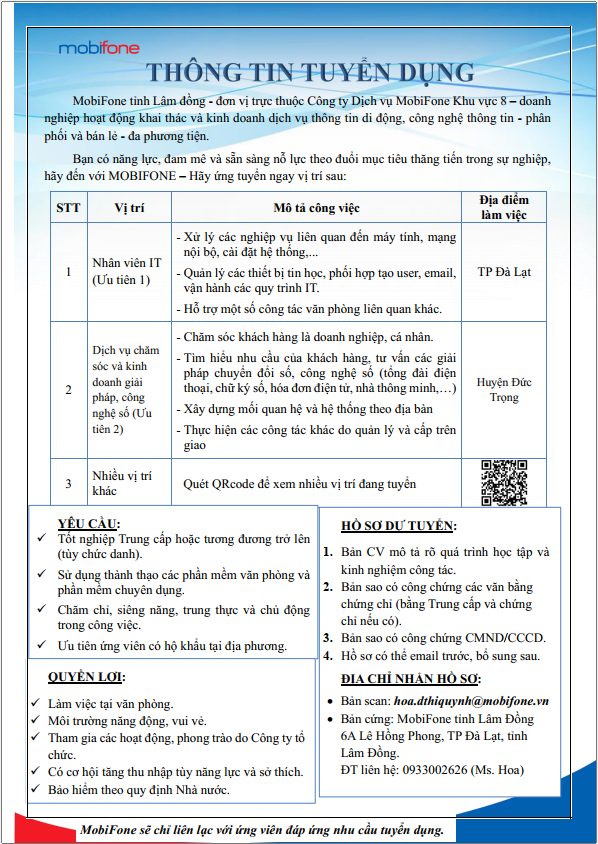 mobifone

THÔNG TIN TUYỂN DỤNG

MobiFone tỉnh Lâm đồng - đơn vị trực thuộc Công ty Dịch vụ MobiFone Khu vực 8 – doanh nghiệp hoạt động khai thác và kinh doanh dịch vụ thông tin di động, công nghệ thông tin - phân phối và bán lẻ - đa phương tiện.

Bạn có năng lực, đam mê và sẵn sàng nỗ lực theo đuổi mục tiêu thăng tiến trong sự nghiệp, hãy đến với MOBIFONE – Hãy ứng tuyển ngay vị trí sau:

| STT | Vị trí | Mô tả công việc | Địa điểm làm việc |
|---|---|---|---|
| 1 | Nhân viên IT (Ưu tiên 1) | - Xử lý các nghiệp vụ liên quan đến máy tính, mạng nội bộ, cài đặt hệ thống,... - Quản lý các thiết bị tin học, phối hợp tạo user, email, vận hành các quy trình IT. - Hỗ trợ một số công tác văn phòng liên quan khác. | TP Đà Lạt |
| 2 | Dịch vụ chăm sóc và kinh doanh giải pháp, công nghệ số (Ưu tiên 2) | - Chăm sóc khách hàng là doanh nghiệp, cá nhân. - Tìm hiểu nhu cầu của khách hàng, tư vấn các giải pháp chuyển đổi số, công nghệ số (tổng đài điện thoại, chữ ký số, hóa đơn điện tử, nhà thông minh,…) - Xây dựng mối quan hệ và hệ thống theo địa bàn - Thực hiện các công tác khác do quản lý và cấp trên giao | Huyện Đức Trọng |
| 3 | Nhiều vị trí khác | Quét QRcode để xem nhiều vị trí đang tuyển | |

YÊU CẦU:
✓ Tốt nghiệp Trung cấp hoặc tương đương trở lên (tùy chức danh).
✓ Sử dụng thành thạo các phần mềm văn phòng và phần mềm chuyên dụng.
✓ Chăm chỉ, siêng năng, trung thực và chủ động trong công việc.
✓ Ưu tiên ứng viên có hộ khẩu tại địa phương.

QUYỀN LỢI:
✓ Làm việc tại văn phòng.
✓ Môi trường năng động, vui vẻ.
✓ Tham gia các hoạt động, phong trào do Công ty tổ chức.
✓ Có cơ hội tăng thu nhập tùy năng lực và sở thích.
✓ Bảo hiểm theo quy định Nhà nước.

HỒ SƠ DỰ TUYỂN:
1. Bản CV mô tả rõ quá trình học tập và kinh nghiệm công tác.
2. Bản sao có công chứng các văn bằng chứng chỉ (bằng Trung cấp và chứng chỉ nếu có).
3. Bản sao có công chứng CMND/CCCD.
4. Hồ sơ có thể email trước, bổ sung sau.

ĐỊA CHỈ NHẬN HỒ SƠ:
• Bản scan: hoa.dthiquynh@mobifone.vn
• Bản cứng: MobiFone tỉnh Lâm Đồng 6A Lê Hồng Phong, TP Đà Lạt, tỉnh Lâm Đồng.
ĐT liên hệ: 0933002626 (Ms. Hoa)

MobiFone sẽ chỉ liên lạc với ứng viên đáp ứng nhu cầu tuyển dụng.